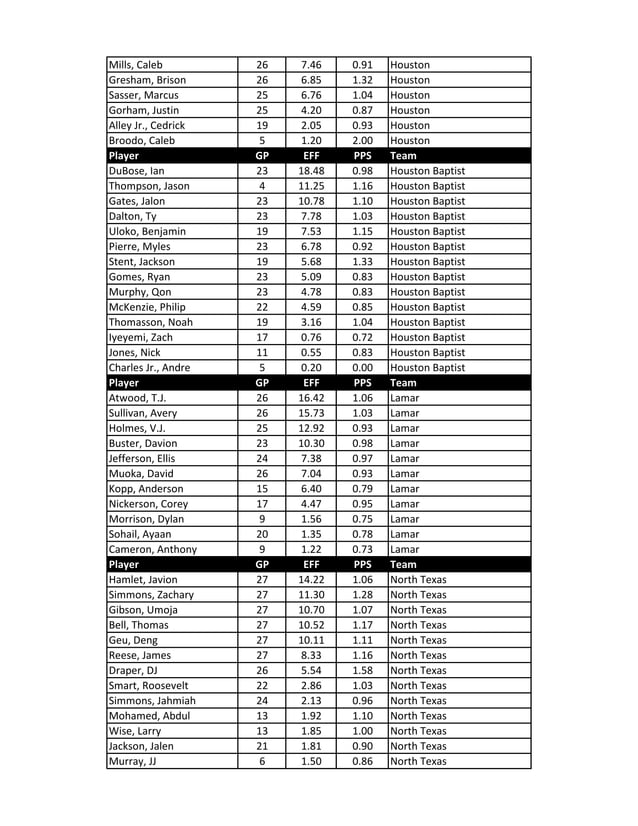 | Mills, Caleb | 26 | 7.46 | 0.91 | Houston |
|---|---|---|---|---|
| Gresham, Brison | 26 | 6.85 | 1.32 | Houston |
| Sasser, Marcus | 25 | 6.76 | 1.04 | Houston |
| Gorham, Justin | 25 | 4.20 | 0.87 | Houston |
| Alley Jr., Cedrick | 19 | 2.05 | 0.93 | Houston |
| Broodo, Caleb | 5 | 1.20 | 2.00 | Houston |
| Player | GP | EFF | PPS | Team |
| DuBose, Ian | 23 | 18.48 | 0.98 | Houston Baptist |
| Thompson, Jason | 4 | 11.25 | 1.16 | Houston Baptist |
| Gates, Jalon | 23 | 10.78 | 1.10 | Houston Baptist |
| Dalton, Ty | 23 | 7.78 | 1.03 | Houston Baptist |
| Uloko, Benjamin | 19 | 7.53 | 1.15 | Houston Baptist |
| Pierre, Myles | 23 | 6.78 | 0.92 | Houston Baptist |
| Stent, Jackson | 19 | 5.68 | 1.33 | Houston Baptist |
| Gomes, Ryan | 23 | 5.09 | 0.83 | Houston Baptist |
| Murphy, Qon | 23 | 4.78 | 0.83 | Houston Baptist |
| McKenzie, Philip | 22 | 4.59 | 0.85 | Houston Baptist |
| Thomasson, Noah | 19 | 3.16 | 1.04 | Houston Baptist |
| Iyeyemi, Zach | 17 | 0.76 | 0.72 | Houston Baptist |
| Jones, Nick | 11 | 0.55 | 0.83 | Houston Baptist |
| Charles Jr., Andre | 5 | 0.20 | 0.00 | Houston Baptist |
| Player | GP | EFF | PPS | Team |
| Atwood, T.J. | 26 | 16.42 | 1.06 | Lamar |
| Sullivan, Avery | 26 | 15.73 | 1.03 | Lamar |
| Holmes, V.J. | 25 | 12.92 | 0.93 | Lamar |
| Buster, Davion | 23 | 10.30 | 0.98 | Lamar |
| Jefferson, Ellis | 24 | 7.38 | 0.97 | Lamar |
| Muoka, David | 26 | 7.04 | 0.93 | Lamar |
| Kopp, Anderson | 15 | 6.40 | 0.79 | Lamar |
| Nickerson, Corey | 17 | 4.47 | 0.95 | Lamar |
| Morrison, Dylan | 9 | 1.56 | 0.75 | Lamar |
| Sohail, Ayaan | 20 | 1.35 | 0.78 | Lamar |
| Cameron, Anthony | 9 | 1.22 | 0.73 | Lamar |
| Player | GP | EFF | PPS | Team |
| Hamlet, Javion | 27 | 14.22 | 1.06 | North Texas |
| Simmons, Zachary | 27 | 11.30 | 1.28 | North Texas |
| Gibson, Umoja | 27 | 10.70 | 1.07 | North Texas |
| Bell, Thomas | 27 | 10.52 | 1.17 | North Texas |
| Geu, Deng | 27 | 10.11 | 1.11 | North Texas |
| Reese, James | 27 | 8.33 | 1.16 | North Texas |
| Draper, DJ | 26 | 5.54 | 1.58 | North Texas |
| Smart, Roosevelt | 22 | 2.86 | 1.03 | North Texas |
| Simmons, Jahmiah | 24 | 2.13 | 0.96 | North Texas |
| Mohamed, Abdul | 13 | 1.92 | 1.10 | North Texas |
| Wise, Larry | 13 | 1.85 | 1.00 | North Texas |
| Jackson, Jalen | 21 | 1.81 | 0.90 | North Texas |
| Murray, JJ | 6 | 1.50 | 0.86 | North Texas |